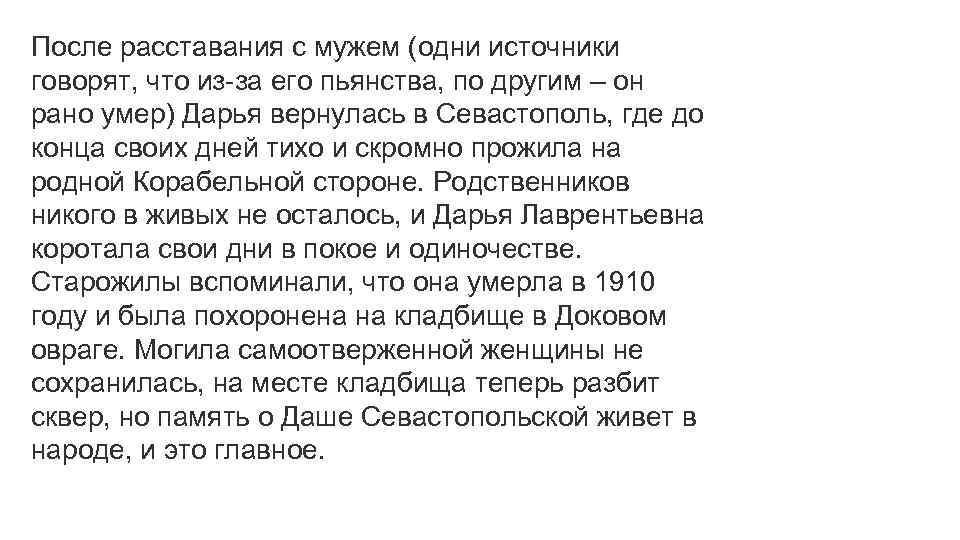 После расставания с мужем (одни источники говорят, что из-за его пьянства, по другим – он рано умер) Дарья вернулась в Севастополь, где до конца своих дней тихо и скромно прожила на родной Корабельной стороне. Родственников никого в живых не осталось, и Дарья Лаврентьевна коротала свои дни в покое и одиночестве. Старожилы вспоминали, что она умерла в 1910 году и была похоронена на кладбище в Доковом овраге. Могила самоотверженной женщины не сохранилась, на месте кладбища теперь разбит сквер, но память о Даше Севастопольской живет в народе, и это главное.